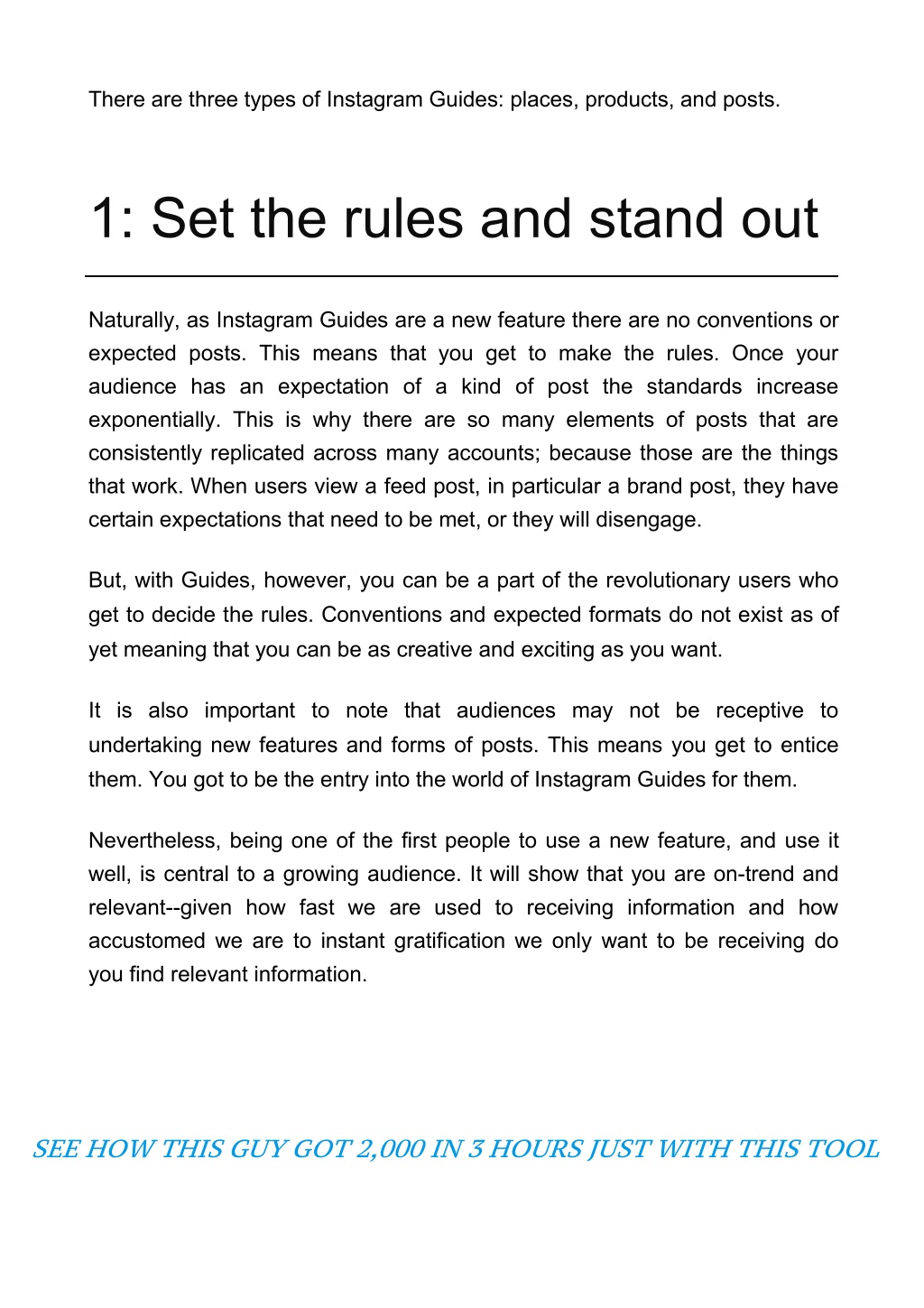 There are three types of Instagram Guides: places, products, and posts.

1: Set the rules and stand out

Naturally, as Instagram Guides are a new feature there are no conventions or expected posts. This means that you get to make the rules. Once your audience has an expectation of a kind of post the standards increase exponentially. This is why there are so many elements of posts that are consistently replicated across many accounts; because those are the things that work. When users view a feed post, in particular a brand post, they have certain expectations that need to be met, or they will disengage.

But, with Guides, however, you can be a part of the revolutionary users who get to decide the rules. Conventions and expected formats do not exist as of yet meaning that you can be as creative and exciting as you want.

It is also important to note that audiences may not be receptive to undertaking new features and forms of posts. This means you get to entice them. You got to be the entry into the world of Instagram Guides for them.

Nevertheless, being one of the first people to use a new feature, and use it well, is central to a growing audience. It will show that you are on-trend and relevant--given how fast we are used to receiving information and how accustomed we are to instant gratification we only want to be receiving do you find relevant information.

SEE HOW THIS GUY GOT 2,000 IN 3 HOURS JUST WITH THIS TOOL